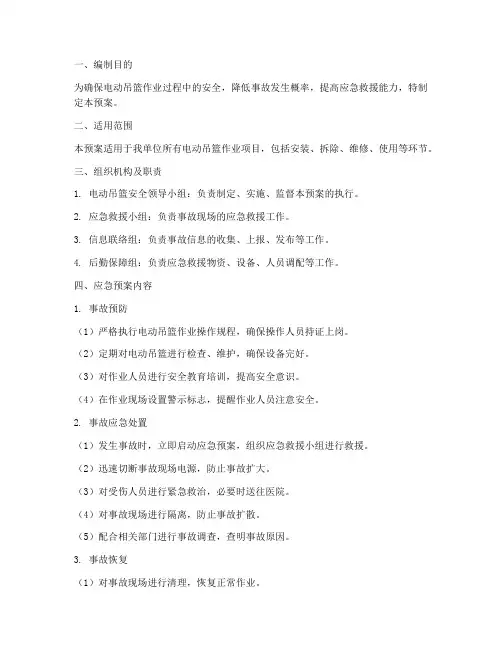 一、编制目的

为确保电动吊篮作业过程中的安全，降低事故发生概率，提高应急救援能力，特制定本预案。

二、适用范围

本预案适用于我单位所有电动吊篮作业项目，包括安装、拆除、维修、使用等环节。

三、组织机构及职责

1. 电动吊篮安全领导小组：负责制定、实施、监督本预案的执行。

2. 应急救援小组：负责事故现场的应急救援工作。

3. 信息联络组：负责事故信息的收集、上报、发布等工作。

4. 后勤保障组：负责应急救援物资、设备、人员调配等工作。

四、应急预案内容

1. 事故预防

（1）严格执行电动吊篮作业操作规程，确保操作人员持证上岗。

（2）定期对电动吊篮进行检查、维护，确保设备完好。

（3）对作业人员进行安全教育培训，提高安全意识。

（4）在作业现场设置警示标志，提醒作业人员注意安全。

2. 事故应急处置

（1）发生事故时，立即启动应急预案，组织应急救援小组进行救援。

（2）迅速切断事故现场电源，防止事故扩大。

（3）对受伤人员进行紧急救治，必要时送往医院。

（4）对事故现场进行隔离，防止事故扩散。

（5）配合相关部门进行事故调查，查明事故原因。

3. 事故恢复

（1）对事故现场进行清理，恢复正常作业。